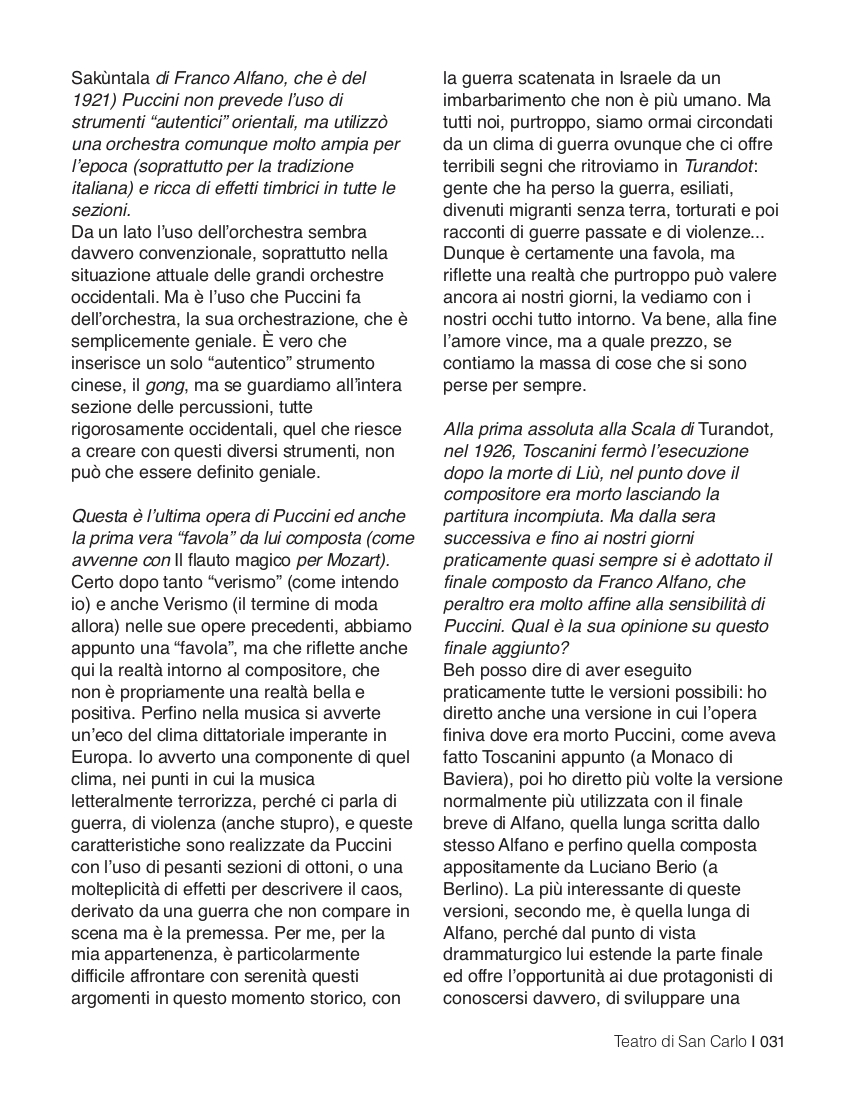 Sakùntala di Franco Alfano, che è del 1921) Puccini non prevede l'uso di strumenti "autentici" orientali, ma utilizzò una orchestra comunque molto ampia per l'epoca (soprattutto per la tradizione italiana) e ricca di effetti timbrici in tutte le sezioni.
Da un lato l'uso dell'orchestra sembra davvero convenzionale, soprattutto nella situazione attuale delle grandi orchestre occidentali. Ma è l'uso che Puccini fa dell'orchestra, la sua orchestrazione, che è semplicemente geniale. È vero che inserisce un solo "autentico" strumento cinese, il gong, ma se guardiamo all'intera sezione delle percussioni, tutte rigorosamente occidentali, quel che riesce a creare con questi diversi strumenti, non può che essere definito geniale.

Questa è l'ultima opera di Puccini ed anche la prima vera "favola" da lui composta (come avvenne con Il flauto magico per Mozart).
Certo dopo tanto "verismo" (come intendo io) e anche Verismo (il termine di moda allora) nelle sue opere precedenti, abbiamo appunto una "favola", ma che riflette anche qui la realtà intorno al compositore, che non è propriamente una realtà bella e positiva. Perfino nella musica si avverte un'eco del clima dittatoriale imperante in Europa. Io avverto una componente di quel clima, nei punti in cui la musica letteralmente terrorizza, perché ci parla di guerra, di violenza (anche stupro), e queste caratteristiche sono realizzate da Puccini con l'uso di pesanti sezioni di ottoni, o una molteplicità di effetti per descrivere il caos, derivato da una guerra che non compare in scena ma è la premessa. Per me, per la mia appartenenza, è particolarmente difficile affrontare con serenità questi argomenti in questo momento storico, con la guerra scatenata in Israele da un imbarbarimento che non è più umano. Ma tutti noi, purtroppo, siamo ormai circondati da un clima di guerra ovunque che ci offre terribili segni che ritroviamo in Turandot: gente che ha perso la guerra, esiliati, divenuti migranti senza terra, torturati e poi racconti di guerre passate e di violenze...
Dunque è certamente una favola, ma riflette una realtà che purtroppo può valere ancora ai nostri giorni, la vediamo con i nostri occhi tutto intorno. Va bene, alla fine l'amore vince, ma a quale prezzo, se contiamo la massa di cose che si sono perse per sempre.

Alla prima assoluta alla Scala di Turandot, nel 1926, Toscanini fermò l'esecuzione dopo la morte di Liù, nel punto dove il compositore era morto lasciando la partitura incompiuta. Ma dalla sera successiva e fino ai nostri giorni praticamente quasi sempre si è adottato il finale composto da Franco Alfano, che peraltro era molto affine alla sensibilità di Puccini. Qual è la sua opinione su questo finale aggiunto?
Beh posso dire di aver eseguito praticamente tutte le versioni possibili: ho diretto anche una versione in cui l'opera finiva dove era morto Puccini, come aveva fatto Toscanini appunto (a Monaco di Baviera), poi ho diretto più volte la versione normalmente più utilizzata con il finale breve di Alfano, quella lunga scritta dallo stesso Alfano e perfino quella composta appositamente da Luciano Berio (a Berlino). La più interessante di queste versioni, secondo me, è quella lunga di Alfano, perché dal punto di vista drammaturgico lui estende la parte finale ed offre l'opportunità ai due protagonisti di conoscersi davvero, di sviluppare una

Teatro di San Carlo I 031